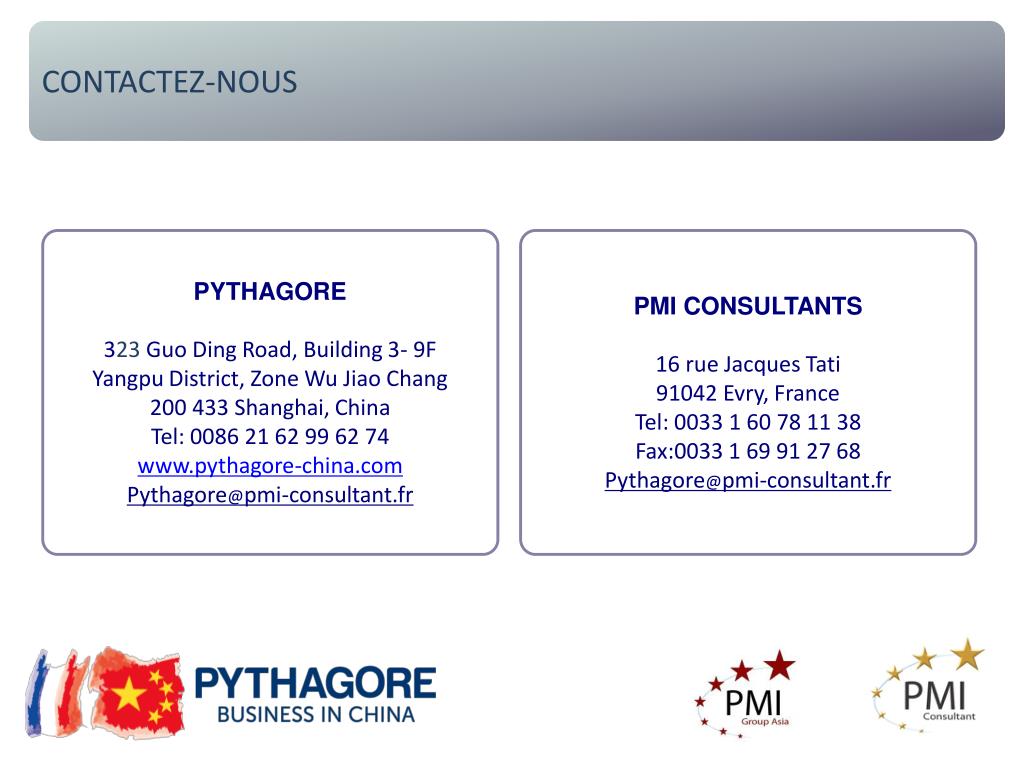 CONTACTEZ-NOUS

PYTHAGORE

323 Guo Ding Road, Building 3- 9F
Yangpu District, Zone Wu Jiao Chang
200 433 Shanghai, China
Tel: 0086 21 62 99 62 74
www.pythagore-china.com
Pythagore@pmi-consultant.fr

PMI CONSULTANTS

16 rue Jacques Tati
91042 Evry, France
Tel: 0033 1 60 78 11 38
Fax:0033 1 69 91 27 68
Pythagore@pmi-consultant.fr

PYTHAGORE
BUSINESS IN CHINA

PMI
Group Asia

PMI
Consultant